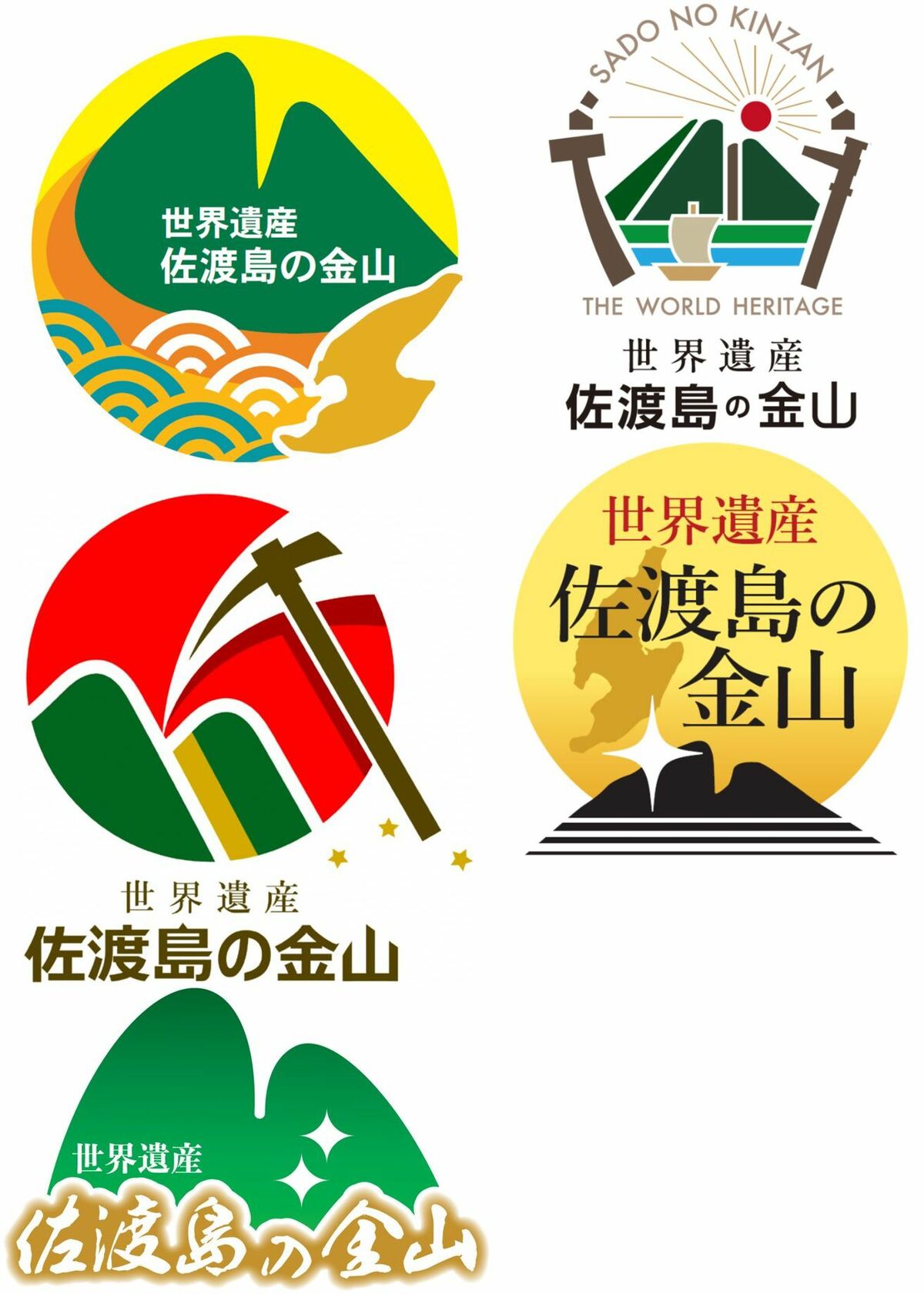 世界遺産
佐渡島の金山

SADO NO KINZAN
THE WORLD HERITAGE
世界遺産
佐渡島の金山

世界遺産
佐渡島の金山

世界遺産
佐渡島の金山

世界遺産
佐渡島の金山